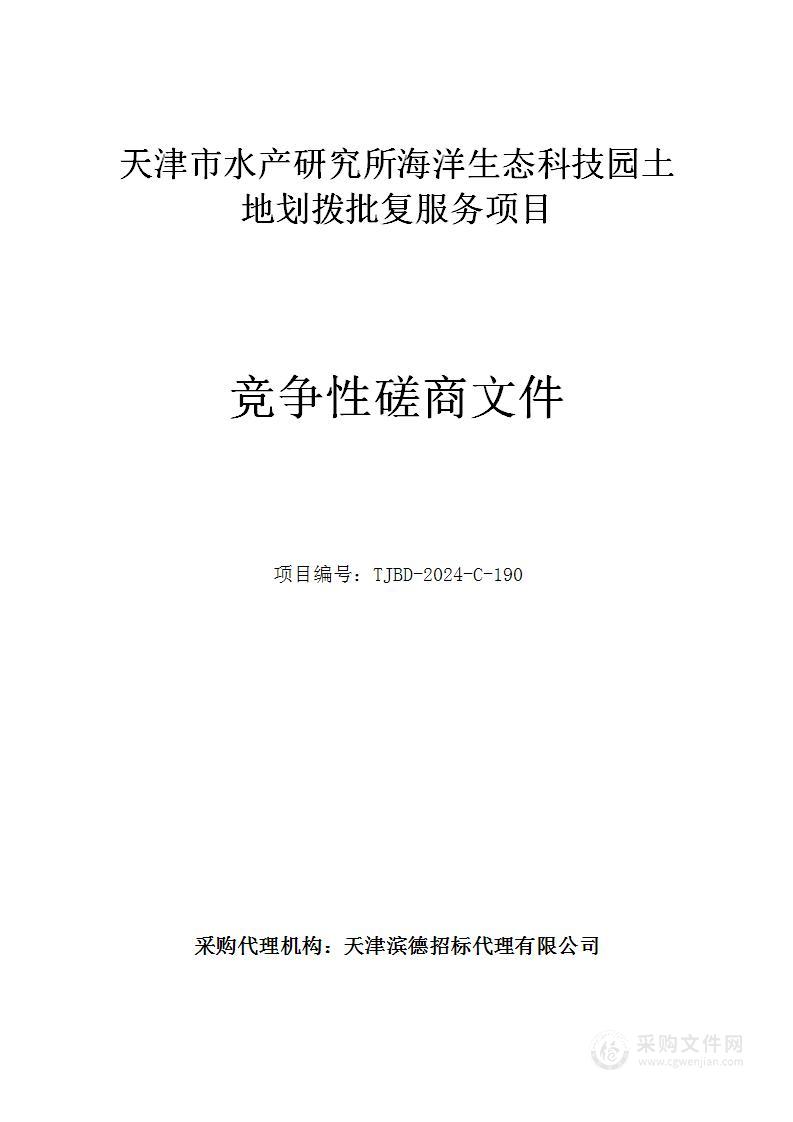 天津市水产研究所海洋生态科技园土地划拨批复服务项目

竞争性磋商文件

项目编号：TJBD-2024-C-190

采购代理机构：天津滨德招标代理有限公司

采购文件网
www.cgwenjian.com